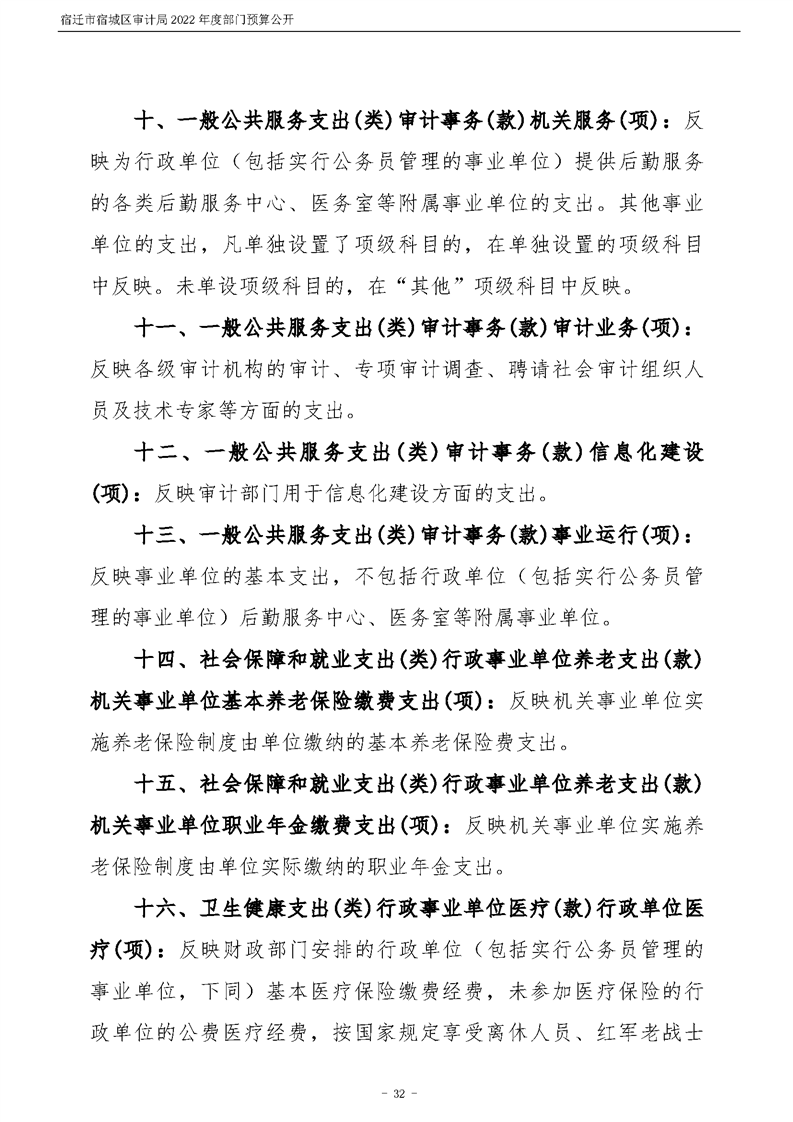 宿迁市宿城区审计局2022年度部门预算公开

十、一般公共服务支出(类)审计事务(款)机关服务(项)：反映为行政单位（包括实行公务员管理的事业单位）提供后勤服务的各类后勤服务中心、医务室等附属事业单位的支出。其他事业单位的支出，凡单独设置了项级科目的，在单独设置的项级科目中反映。未单设项级科目的，在“其他”项级科目中反映。

十一、一般公共服务支出(类)审计事务(款)审计业务(项)：反映各级审计机构的审计、专项审计调查、聘请社会审计组织人员及技术专家等方面的支出。

十二、一般公共服务支出(类)审计事务(款)信息化建设(项)：反映审计部门用于信息化建设方面的支出。

十三、一般公共服务支出(类)审计事务(款)事业运行(项)：反映事业单位的基本支出，不包括行政单位（包括实行公务员管理的事业单位）后勤服务中心、医务室等附属事业单位。

十四、社会保障和就业支出(类)行政事业单位养老支出(款)机关事业单位基本养老保险缴费支出(项)：反映机关事业单位实施养老保险制度由单位缴纳的基本养老保险费支出。

十五、社会保障和就业支出(类)行政事业单位养老支出(款)机关事业单位职业年金缴费支出(项)：反映机关事业单位实施养老保险制度由单位实际缴纳的职业年金支出。

十六、卫生健康支出(类)行政事业单位医疗(款)行政单位医疗(项)：反映财政部门安排的行政单位（包括实行公务员管理的事业单位，下同）基本医疗保险缴费经费，未参加医疗保险的行政单位的公费医疗经费，按国家规定享受离休人员、红军老战士

- 32 -